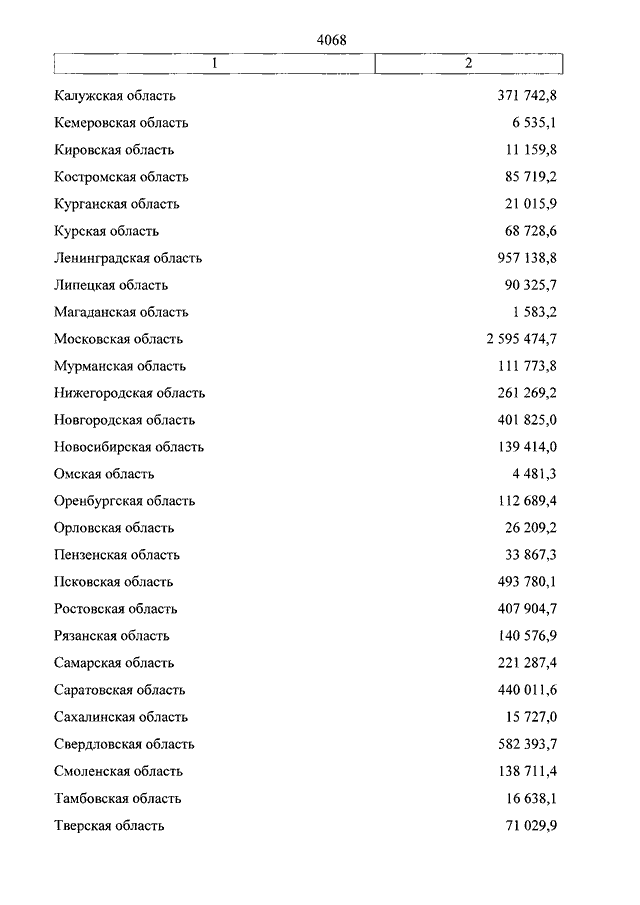 4068

| 1 | 2 |
|---|---|
| Калужская область | 371 742,8 |
| Кемеровская область | 6 535,1 |
| Кировская область | 11 159,8 |
| Костромская область | 85 719,2 |
| Курганская область | 21 015,9 |
| Курская область | 68 728,6 |
| Ленинградская область | 957 138,8 |
| Липецкая область | 90 325,7 |
| Магаданская область | 1 583,2 |
| Московская область | 2 595 474,7 |
| Мурманская область | 111 773,8 |
| Нижегородская область | 261 269,2 |
| Новгородская область | 401 825,0 |
| Новосибирская область | 139 414,0 |
| Омская область | 4 481,3 |
| Оренбургская область | 112 689,4 |
| Орловская область | 26 209,2 |
| Пензенская область | 33 867,3 |
| Псковская область | 493 780,1 |
| Ростовская область | 407 904,7 |
| Рязанская область | 140 576,9 |
| Самарская область | 221 287,4 |
| Саратовская область | 440 011,6 |
| Сахалинская область | 15 727,0 |
| Свердловская область | 582 393,7 |
| Смоленская область | 138 711,4 |
| Тамбовская область | 16 638,1 |
| Тверская область | 71 029,9 |